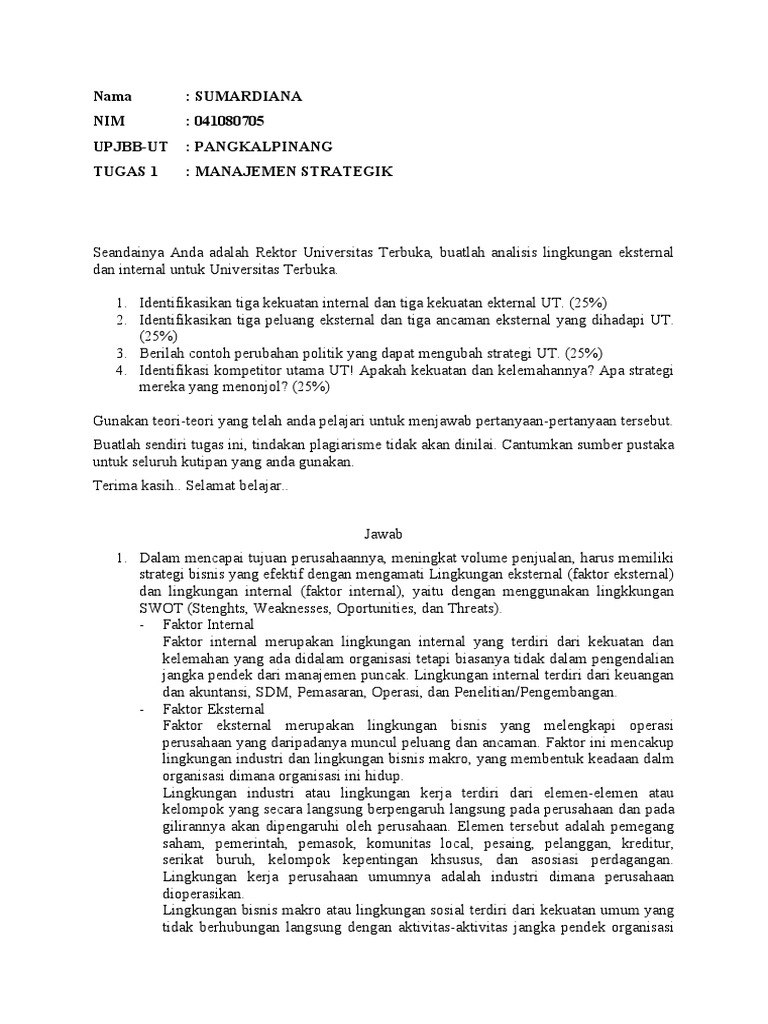 Nama : SUMARDIANA
NIM : 041080705
UPJBB-UT : PANGKALPINANG
TUGAS 1 : MANAJEMEN STRATEGIK

Seandainya Anda adalah Rektor Universitas Terbuka, buatlah analisis lingkungan eksternal dan internal untuk Universitas Terbuka.

1. Identifikasikan tiga kekuatan internal dan tiga kekuatan ekternal UT. (25%)
2. Identifikasikan tiga peluang eksternal dan tiga ancaman eksternal yang dihadapi UT. (25%)
3. Berilah contoh perubahan politik yang dapat mengubah strategi UT. (25%)
4. Identifikasi kompetitor utama UT! Apakah kekuatan dan kelemahannya? Apa strategi mereka yang menonjol? (25%)

Gunakan teori-teori yang telah anda pelajari untuk menjawab pertanyaan-pertanyaan tersebut.

Buatlah sendiri tugas ini, tindakan plagiarisme tidak akan dinilai. Cantumkan sumber pustaka untuk seluruh kutipan yang anda gunakan.

Terima kasih.. Selamat belajar..

Jawab

1. Dalam mencapai tujuan perusahaannya, meningkat volume penjualan, harus memiliki strategi bisnis yang efektif dengan mengamati Lingkungan eksternal (faktor eksternal) dan lingkungan internal (faktor internal), yaitu dengan menggunakan lingkkungan SWOT (Stenghts, Weaknesses, Oportunities, dan Threats).
- Faktor Internal
Faktor internal merupakan lingkungan internal yang terdiri dari kekuatan dan kelemahan yang ada didalam organisasi tetapi biasanya tidak dalam pengendalian jangka pendek dari manajemen puncak. Lingkungan internal terdiri dari keuangan dan akuntansi, SDM, Pemasaran, Operasi, dan Penelitian/Pengembangan.
- Faktor Eksternal
Faktor eksternal merupakan lingkungan bisnis yang melengkapi operasi perusahaan yang daripadanya muncul peluang dan ancaman. Faktor ini mencakup lingkungan industri dan lingkungan bisnis makro, yang membentuk keadaan dalm organisasi dimana organisasi ini hidup.
Lingkungan industri atau lingkungan kerja terdiri dari elemen-elemen atau kelompok yang secara langsung berpengaruh langsung pada perusahaan dan pada gilirannya akan dipengaruhi oleh perusahaan. Elemen tersebut adalah pemegang saham, pemerintah, pemasok, komunitas local, pesaing, pelanggan, kreditur, serikat buruh, kelompok kepentingan khsusus, dan asosiasi perdagangan. Lingkungan kerja perusahaan umumnya adalah industri dimana perusahaan dioperasikan.
Lingkungan bisnis makro atau lingkungan sosial terdiri dari kekuatan umum yang tidak berhubungan langsung dengan aktivitas-aktivitas jangka pendek organisasi